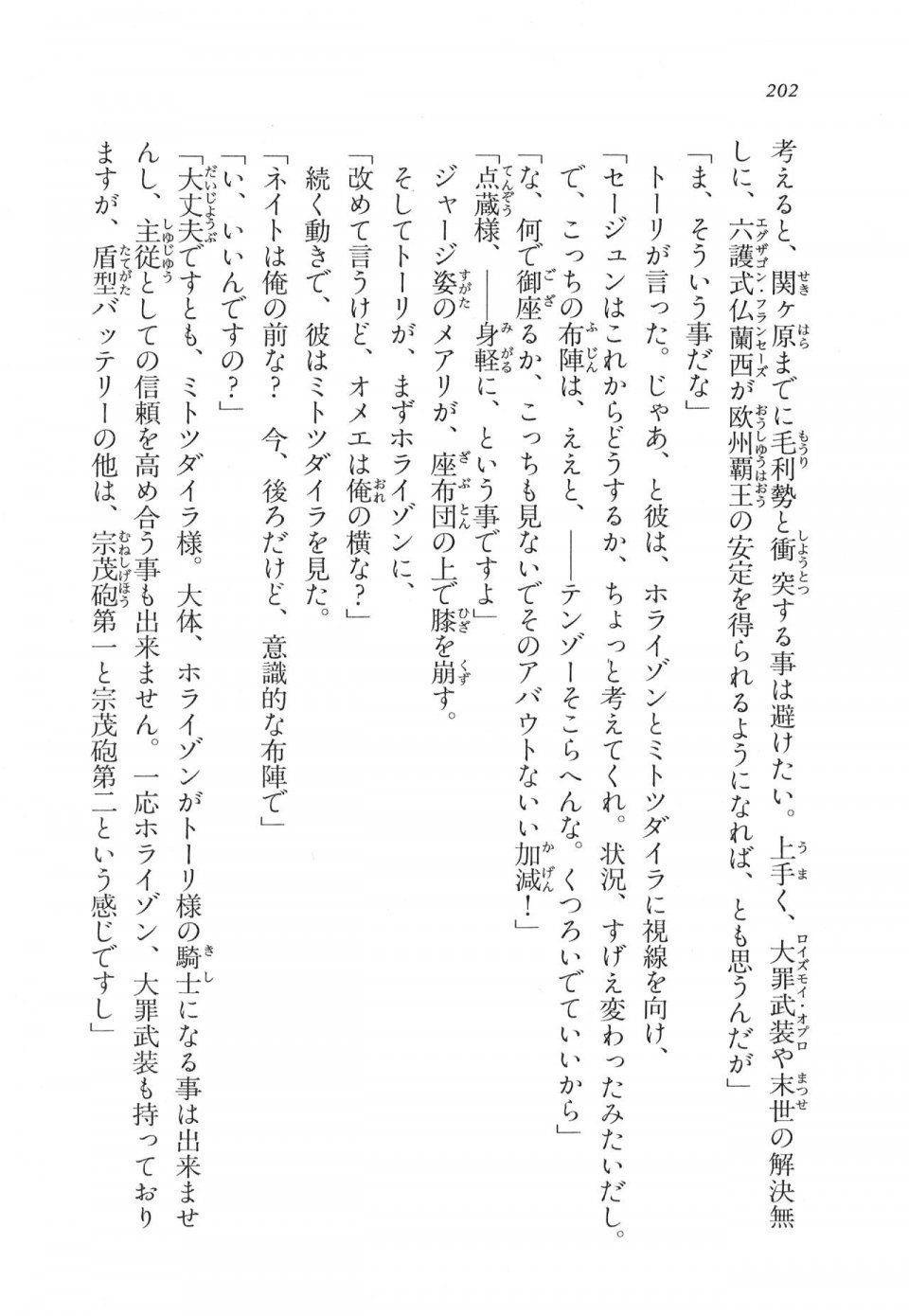 202

考えると、関ヶ原までに毛利勢と衝突する事は避けたい。上手く、大罪武装や末世の解決無しに、六護式仏蘭西が欧州覇王の安定を得られるようになれば、とも思うんだが」

「ま、そういう事だな」

トーリが言った。じゃあ、と彼は、ホライゾンとミトツダイラに視線を向け、

「セージュンはこれからどうするか、ちょっと考えてくれ。状況、すげえ変わったみたいだし。で、こっちの布陣は、ええと、――テンゾーそこらへんな。くつろいでていいから」

「な、何で御座るか、こっちも見ないでそのアバウトないい加減！」

「点蔵様、――身軽に、という事ですよ」

ジャージ姿のメアリが、座布団の上で膝を崩す。

そしてトーリが、まずホライゾンに、

「改めて言うけど、オメエは俺の横な？」

続く動きで、彼はミトツダイラを見た。

「ネイトは俺の前な？　今、後ろだけど、意識的な布陣で」

「い、いいんですの？」

「大丈夫ですとも、ミトツダイラ様。大体、ホライゾンがトーリ様の騎士になる事は出来ませんし、主従としての信頼を高め合う事も出来ません。一応ホライゾン、大罪武装も持っておりますが、盾型バッテリーの他は、宗茂砲第一と宗茂砲第二という感じですし」